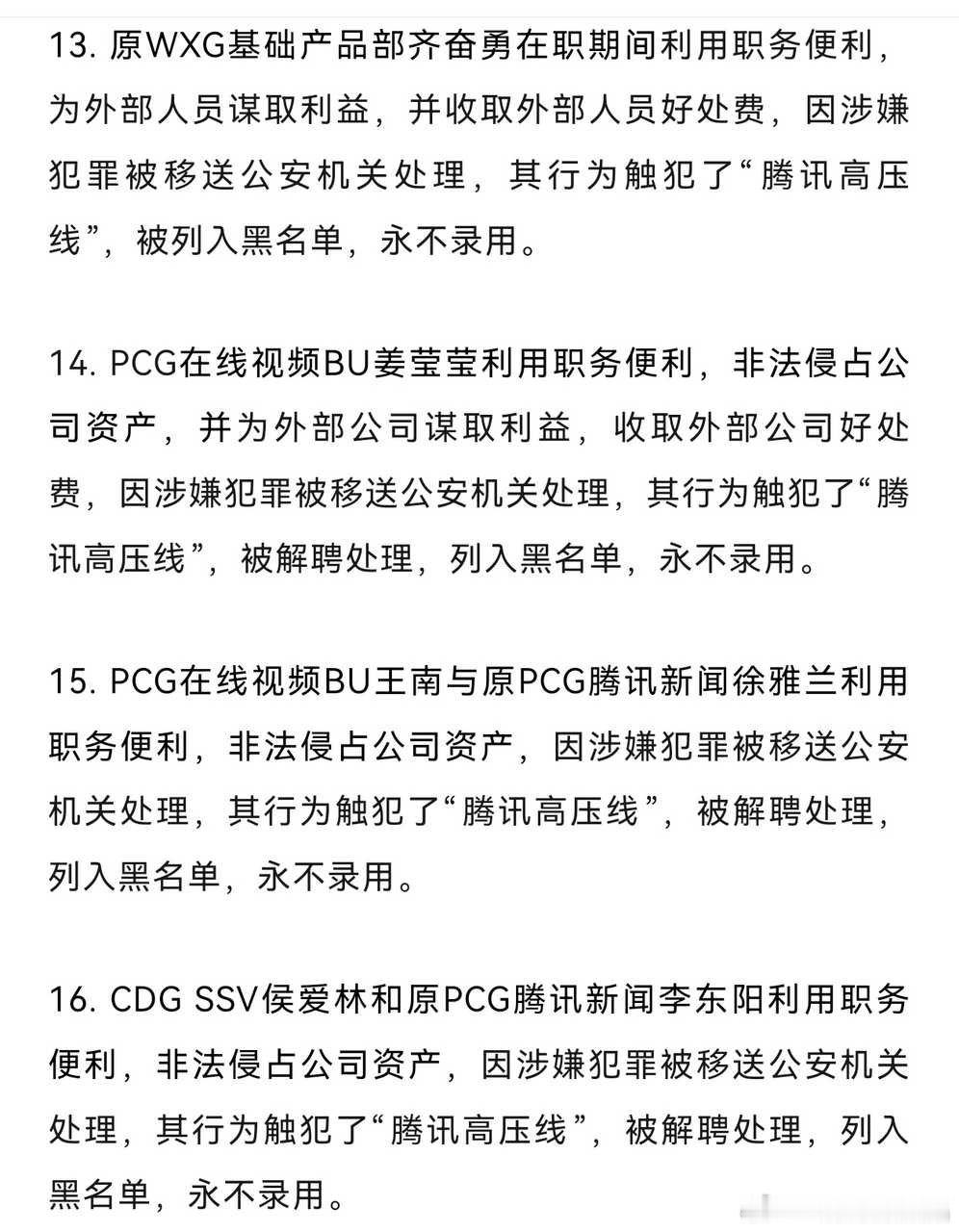 13. 原WXG基础产品部齐奋勇在职期间利用职务便利，为外部人员谋取利益，并收取外部人员好处费，因涉嫌犯罪被移送公安机关处理，其行为触犯了“腾讯高压线”，被列入黑名单，永不录用。

14. PCG在线视频BU姜莹莹利用职务便利，非法侵占公司资产，并为外部公司谋取利益，收取外部公司好处费，因涉嫌犯罪被移送公安机关处理，其行为触犯了“腾讯高压线”，被解聘处理，列入黑名单，永不录用。

15. PCG在线视频BU王南与原PCG腾讯新闻徐雅兰利用职务便利，非法侵占公司资产，因涉嫌犯罪被移送公安机关处理，其行为触犯了“腾讯高压线”，被解聘处理，列入黑名单，永不录用。

16. CDG SSV侯爱林和原PCG腾讯新闻李东阳利用职务便利，非法侵占公司资产，因涉嫌犯罪被移送公安机关处理，其行为触犯了“腾讯高压线”，被解聘处理，列入黑名单，永不录用。